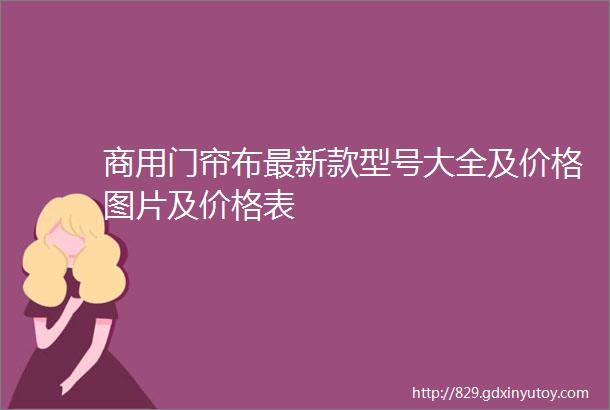 商用门帘布最新款型号大全及价格图片及价格表

http://829.gdxinyutoy.com